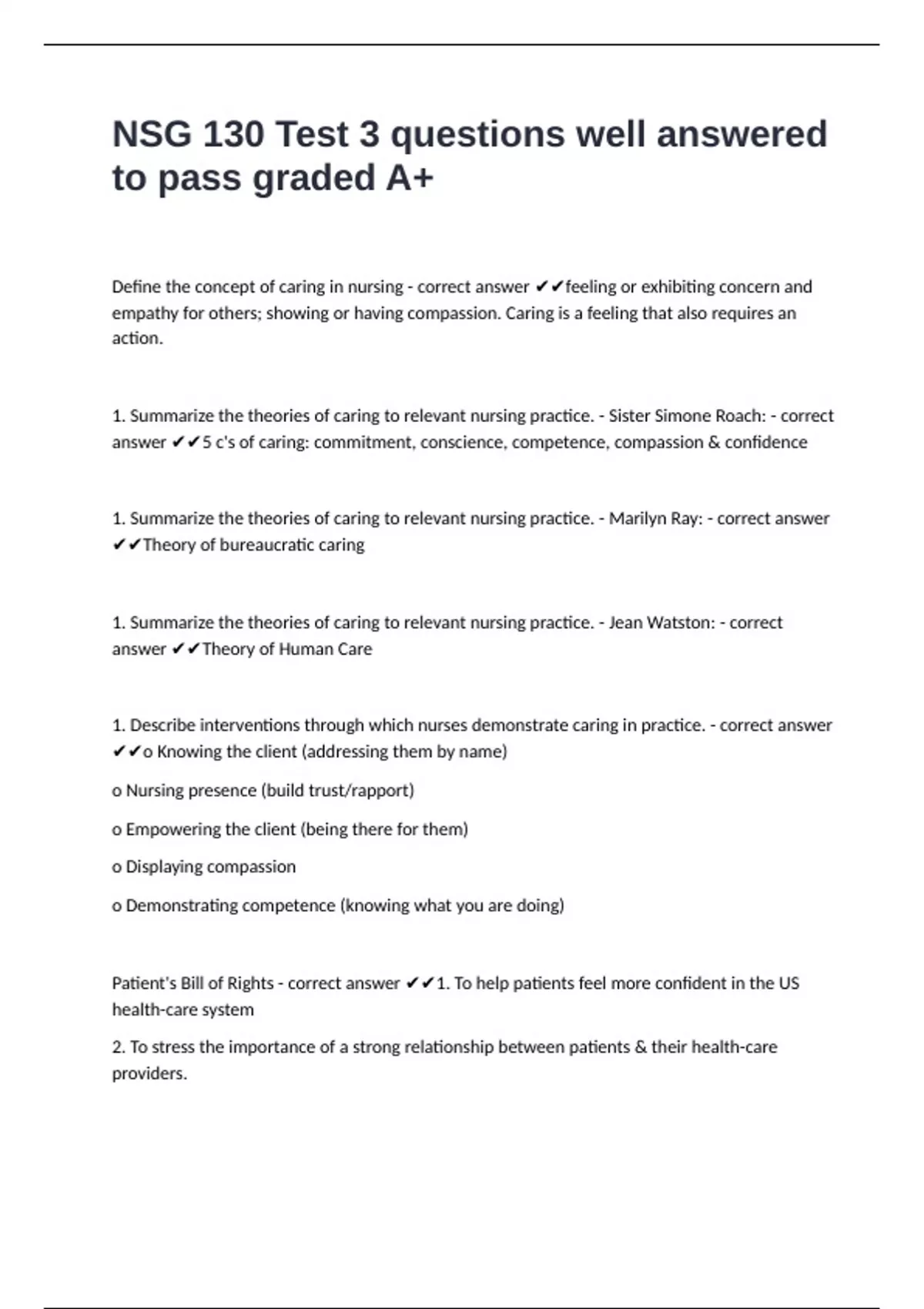 NSG 130 Test 3 questions well answered to pass graded A+

Define the concept of caring in nursing - correct answer ✔✔feeling or exhibiting concern and empathy for others; showing or having compassion. Caring is a feeling that also requires an action.

1. Summarize the theories of caring to relevant nursing practice. - Sister Simone Roach: - correct answer ✔✔5 c's of caring: commitment, conscience, competence, compassion & confidence

1. Summarize the theories of caring to relevant nursing practice. - Marilyn Ray: - correct answer ✔✔Theory of bureaucratic caring

1. Summarize the theories of caring to relevant nursing practice. - Jean Watston: - correct answer ✔✔Theory of Human Care

1. Describe interventions through which nurses demonstrate caring in practice. - correct answer ✔✔o Knowing the client (addressing them by name)

o Nursing presence (build trust/rapport)

o Empowering the client (being there for them)

o Displaying compassion

o Demonstrating competence (knowing what you are doing)

Patient's Bill of Rights - correct answer ✔✔1. To help patients feel more confident in the US health-care system

2. To stress the importance of a strong relationship between patients & their health-care providers.